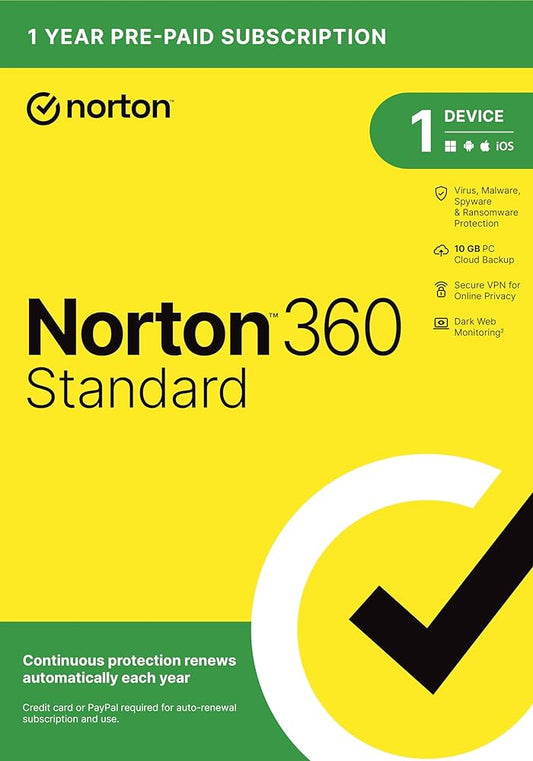 1 YEAR PRE-PAID SUBSCRIPTION

norton

1 DEVICE

iOS

Virus, Malware, Spyware & Ransomware Protection

10 GB PC Cloud Backup

Secure VPN for Online Privacy

Dark Web Monitoring²

Norton™ 360
Standard

Continuous protection renews automatically each year

Credit card or PayPal required for auto-renewal subscription and use.